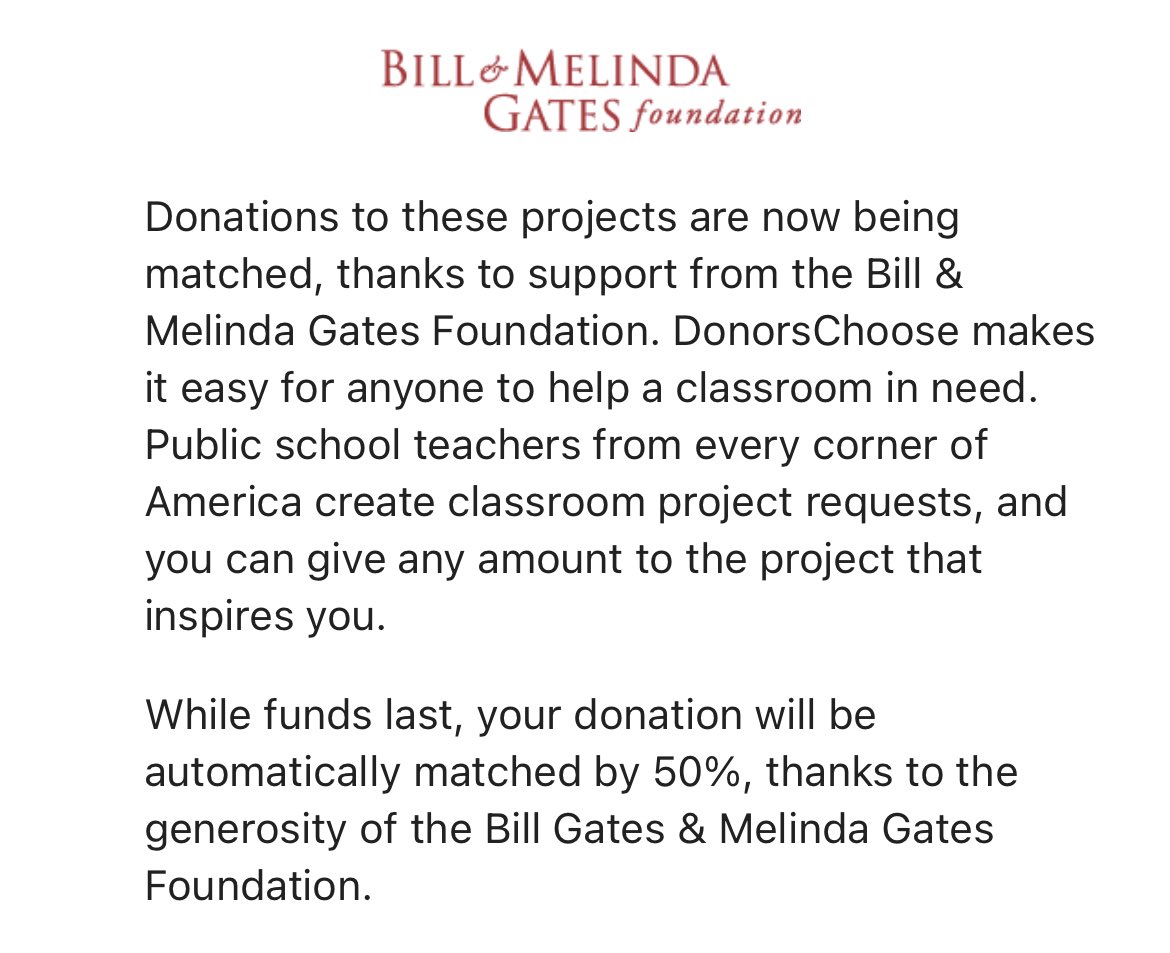 BILL & MELINDA GATES foundation

Donations to these projects are now being matched, thanks to support from the Bill & Melinda Gates Foundation. DonorsChoose makes it easy for anyone to help a classroom in need. Public school teachers from every corner of America create classroom project requests, and you can give any amount to the project that inspires you.

While funds last, your donation will be automatically matched by 50%, thanks to the generosity of the Bill Gates & Melinda Gates Foundation.